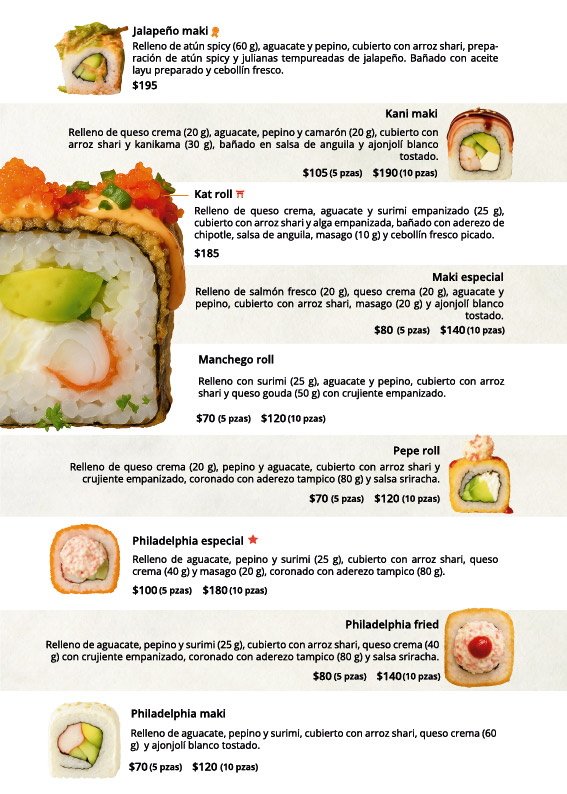 Jalapeño maki

Relleno de atún spicy (60 g), aguacate y pepino, cubierto con arroz shari, preparación de atún spicy y julianas tempureadas de jalapeño. Bañado con aceite layu preparado y cebollín fresco.

$195

Kani maki

Relleno de queso crema (20 g), aguacate, pepino y camarón (20 g), cubierto con arroz shari y kanikama (30 g), bañado en salsa de anguila y ajonjolí blanco tostado.

$105 (5 pzas) $190 (10 pzas)

Kat roll

Relleno de queso crema, aguacate y surimi empanizado (25 g), cubierto con arroz shari y alga empanizada, bañado con aderezo de chipotle, salsa de anguila, masago (10 g) y cebollín fresco picado.

$185

Maki especial

Relleno de salmón fresco (20 g), queso crema (20 g), aguacate y pepino, cubierto con arroz shari, masago (20 g) y ajonjolí blanco tostado.

$80 (5 pzas) $140 (10 pzas)

Manchego roll

Relleno con surimi (25 g), aguacate y pepino, cubierto con arroz shari y queso gouda (50 g) con crujiente empanizado.

$70 (5 pzas) $120 (10 pzas)

Pepe roll

Relleno de queso crema (20 g), pepino y aguacate, cubierto con arroz shari y crujiente empanizado, coronado con aderezo tampico (80 g) y salsa sriracha.

$70 (5 pzas) $120 (10 pzas)

Philadelphia especial

Relleno de aguacate, pepino y surimi (25 g), cubierto con arroz shari, queso crema (40 g) y masago (20 g), coronado con aderezo tampico (80 g).

$100 (5 pzas) $180 (10 pzas)

Philadelphia fried

Relleno de aguacate, pepino y surimi (25 g), cubierto con arroz shari, queso crema (40 g) con crujiente empanizado, coronado con aderezo tampico (80 g) y salsa sriracha.

$80 (5 pzas) $140 (10 pzas)

Philadelphia maki

Relleno de aguacate, pepino y surimi, cubierto con arroz shari, queso crema (60 g) y ajonjolí blanco tostado.

$70 (5 pzas) $120 (10 pzas)